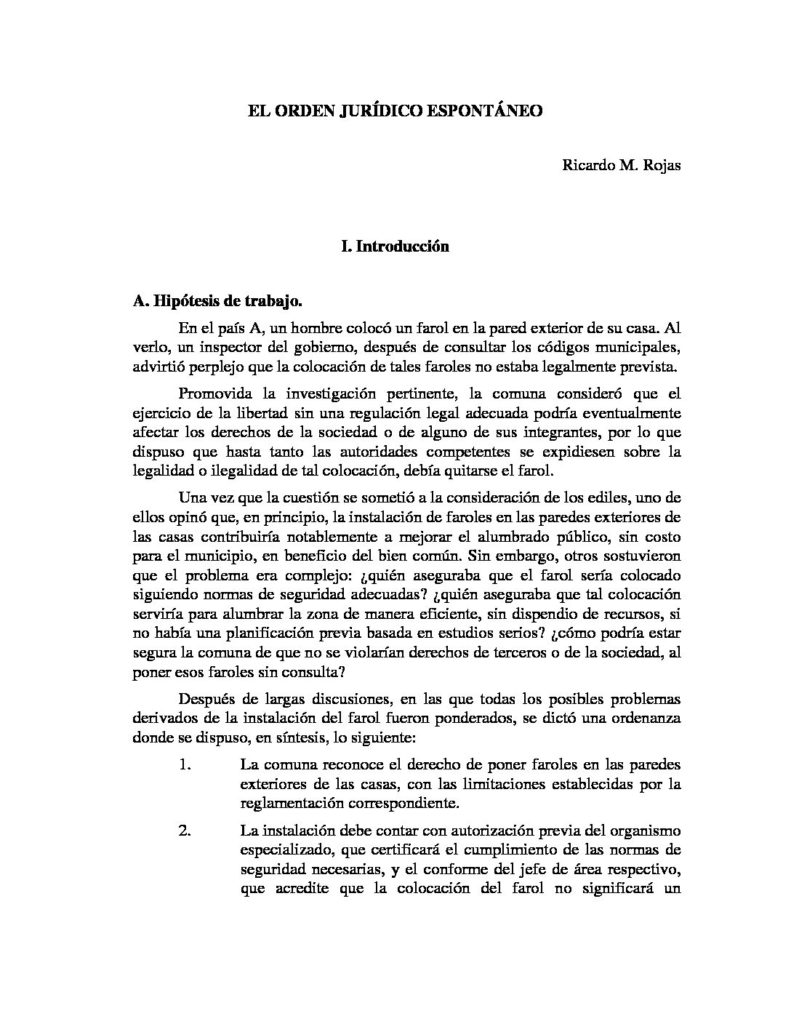 EL ORDEN JURÍDICO ESPONTÁNEO

Ricardo M. Rojas

I. Introducción

A. Hipótesis de trabajo.

En el país A, un hombre colocó un farol en la pared exterior de su casa. Al verlo, un inspector del gobierno, después de consultar los códigos municipales, advirtió perplejo que la colocación de tales faroles no estaba legalmente prevista.

Promovida la investigación pertinente, la comuna consideró que el ejercicio de la libertad sin una regulación legal adecuada podría eventualmente afectar los derechos de la sociedad o de alguno de sus integrantes, por lo que dispuso que hasta tanto las autoridades competentes se expidiesen sobre la legalidad o ilegalidad de tal colocación, debía quitarse el farol.

Una vez que la cuestión se sometió a la consideración de los ediles, uno de ellos opinó que, en principio, la instalación de faroles en las paredes exteriores de las casas contribuiría notablemente a mejorar el alumbrado público, sin costo para el municipio, en beneficio del bien común. Sin embargo, otros sostuvieron que el problema era complejo: ¿quién aseguraba que el farol sería colocado siguiendo normas de seguridad adecuadas? ¿quién aseguraba que tal colocación serviría para alumbrar la zona de manera eficiente, sin dispendio de recursos, si no había una planificación previa basada en estudios serios? ¿cómo podría estar segura la comuna de que no se violarían derechos de terceros o de la sociedad, al poner esos faroles sin consulta?

Después de largas discusiones, en las que todas los posibles problemas derivados de la instalación del farol fueron ponderados, se dictó una ordenanza donde se dispuso, en síntesis, lo siguiente:

1. La comuna reconoce el derecho de poner faroles en las paredes exteriores de las casas, con las limitaciones establecidas por la reglamentación correspondiente.

2. La instalación debe contar con autorización previa del organismo especializado, que certificará el cumplimiento de las normas de seguridad necesarias, y el conforme del jefe de área respectivo, que acredite que la colocación del farol no significará un